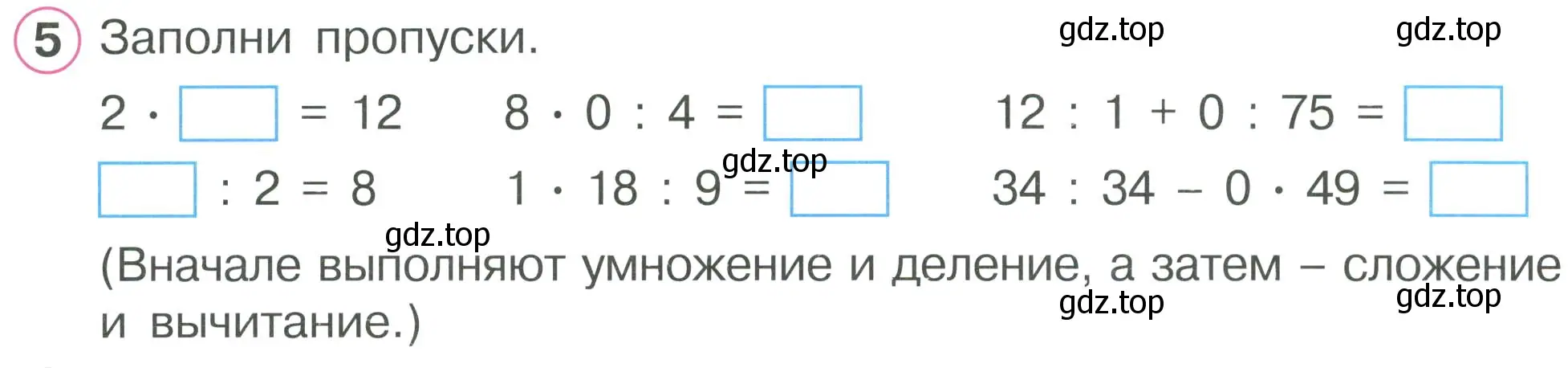 5 Заполни пропуски.

gdz.top gdz.top

$2 \cdot \square = 12$ $8 \cdot 0 : 4 = \square$ $12 : 1 + 0 : 75 = \square$

gdz.top

$\square : 2 = 8$ $1 \cdot 18 : 9 = \square$ $34 : 34 - 0 \cdot 49 = \square$

gdz.top

(Вначале выполняют умножение и деление, а затем – сложение и вычитание.)

gdz.top gdz.top